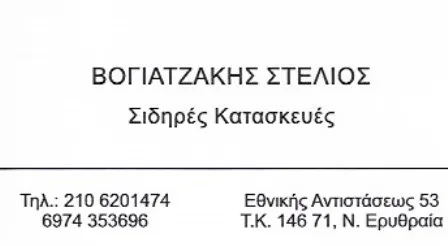 ΒΟΓΙΑΤΖΑΚΗΣ ΣΤΕΛΙΟΣ
Σιδηρές Κατασκευές

Τηλ.: 210 6201474
6974 353696

Εθνικής Αντιστάσεως 53
Τ.Κ. 146 71, Ν. Ερυθραία